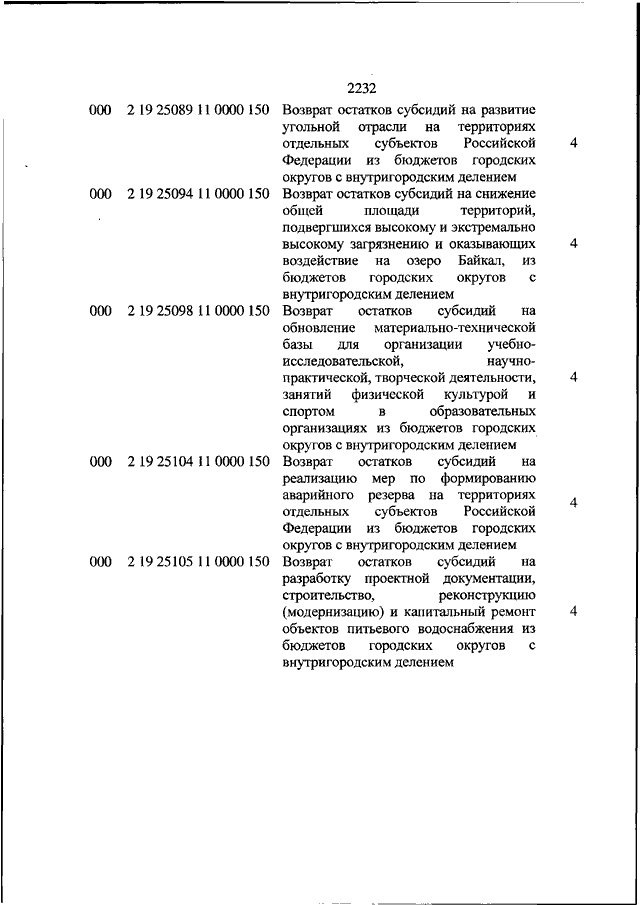 2232

| | | | |
|---|---|---|---|
| 000 | 2 19 25089 11 0000 150 | Возврат остатков субсидий на развитие угольной отрасли на территориях отдельных субъектов Российской Федерации из бюджетов городских округов с внутригородским делением | 4 |
| 000 | 2 19 25094 11 0000 150 | Возврат остатков субсидий на снижение общей площади территорий, подвергшихся высокому и экстремально высокому загрязнению и оказывающих воздействие на озеро Байкал, из бюджетов городских округов с внутригородским делением | 4 |
| 000 | 2 19 25098 11 0000 150 | Возврат остатков субсидий на обновление материально-технической базы для организации учебно-исследовательской, научно-практической, творческой деятельности, занятий физической культурой и спортом в образовательных организациях из бюджетов городских округов с внутригородским делением | 4 |
| 000 | 2 19 25104 11 0000 150 | Возврат остатков субсидий на реализацию мер по формированию аварийного резерва на территориях отдельных субъектов Российской Федерации из бюджетов городских округов с внутригородским делением | 4 |
| 000 | 2 19 25105 11 0000 150 | Возврат остатков субсидий на разработку проектной документации, строительство, реконструкцию (модернизацию) и капитальный ремонт объектов питьевого водоснабжения из бюджетов городских округов с внутригородским делением | 4 |